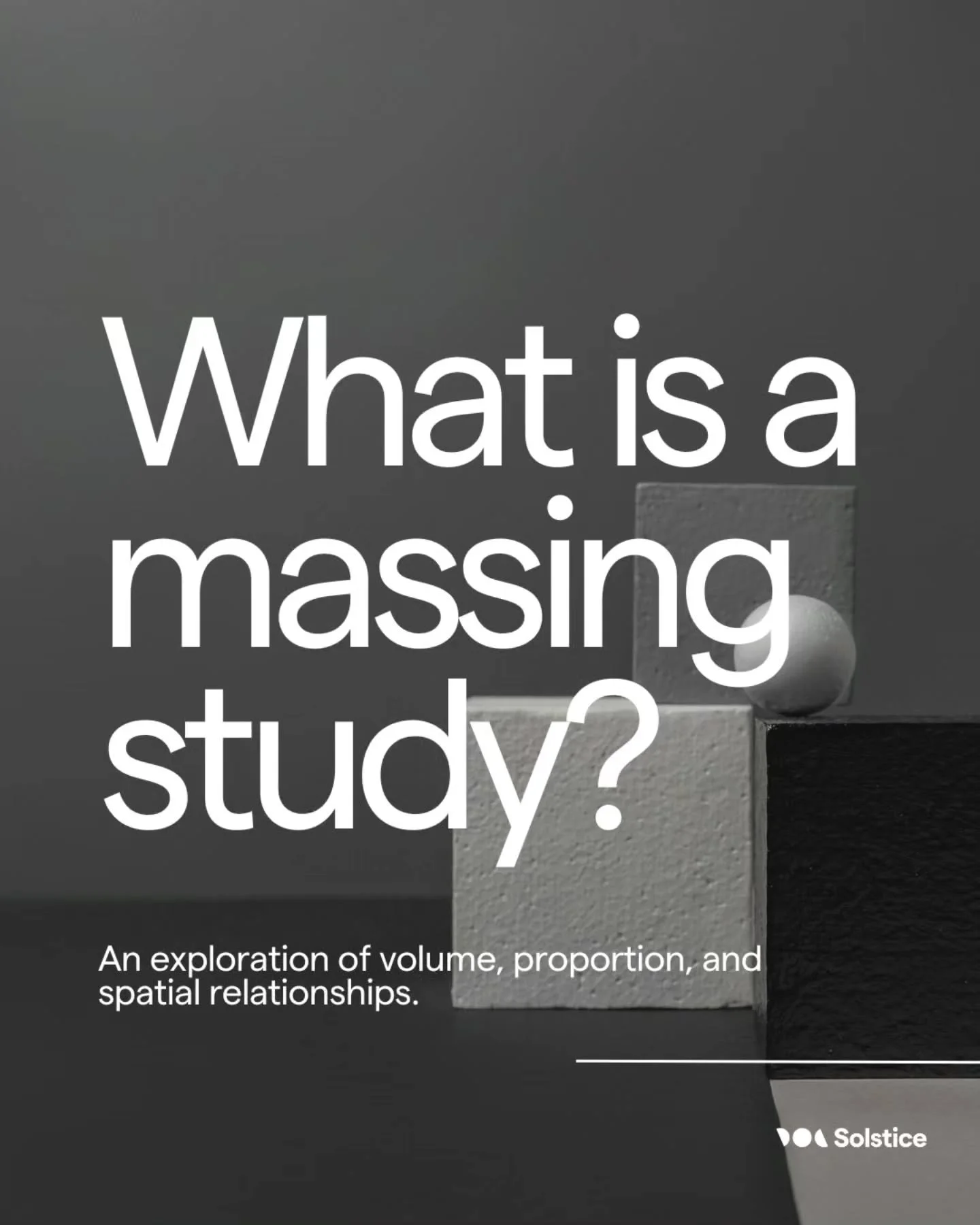 What is a massing study?

An exploration of volume, proportion, and spatial relationships.

Solstice